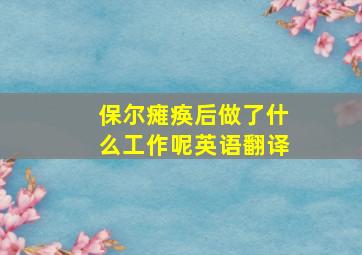 保尔瘫痪后做了什么工作呢英语翻译